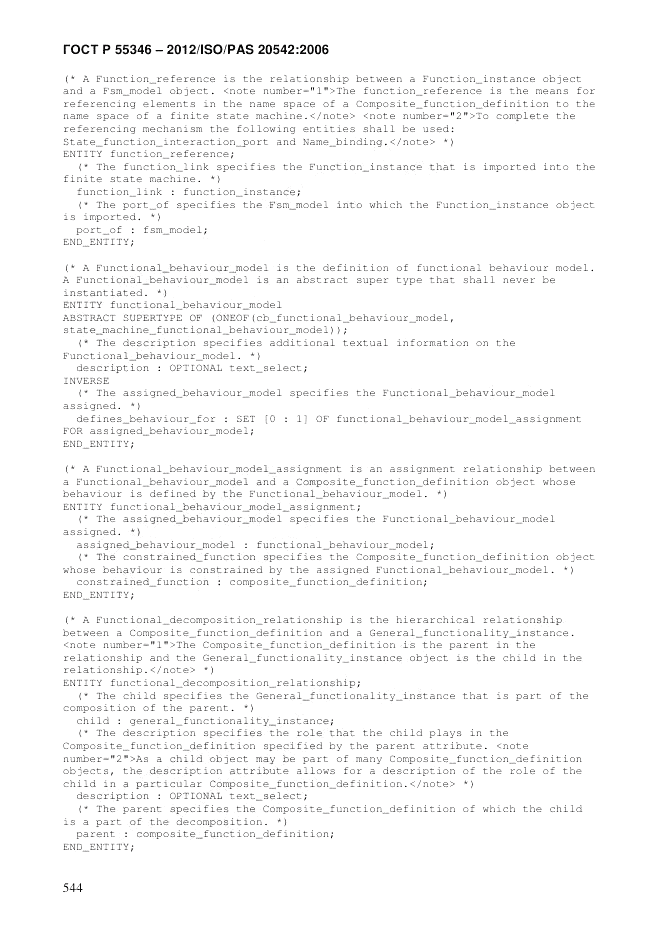 ГОСТ Р 55346 – 2012/ISO/PAS 20542:2006

(* A Function_reference is the relationship between a Function_instance object and a Fsm_model object. <note number="1">The function_reference is the means for referencing elements in the name space of a Composite_function_definition to the name space of a finite state machine.</note> <note number="2">To complete the referencing mechanism the following entities shall be used: State_function_interaction_port and Name_binding.</note> *)
ENTITY function_reference;
  (* The function_link specifies the Function_instance that is imported into the finite state machine. *)
  function_link : function_instance;
  (* The port_of specifies the Fsm_model into which the Function_instance object is imported. *)
  port_of : fsm_model;
END_ENTITY;

(* A Functional_behaviour_model is the definition of functional behaviour model. A Functional_behaviour_model is an abstract super type that shall never be instantiated. *)
ENTITY functional_behaviour_model
ABSTRACT SUPERTYPE OF (ONEOF(cb_functional_behaviour_model, state_machine_functional_behaviour_model));
  (* The description specifies additional textual information on the Functional_behaviour_model. *)
  description : OPTIONAL text_select;
INVERSE
  (* The assigned_behaviour_model specifies the Functional_behaviour_model assigned. *)
  defines_behaviour_for : SET [0 : 1] OF functional_behaviour_model_assignment FOR assigned_behaviour_model;
END_ENTITY;

(* A Functional_behaviour_model_assignment is an assignment relationship between a Functional_behaviour_model and a Composite_function_definition object whose behaviour is defined by the Functional_behaviour_model. *)
ENTITY functional_behaviour_model_assignment;
  (* The assigned_behaviour_model specifies the Functional_behaviour_model assigned. *)
  assigned_behaviour_model : functional_behaviour_model;
  (* The constrained_function specifies the Composite_function_definition object whose behaviour is constrained by the assigned Functional_behaviour_model. *)
  constrained_function : composite_function_definition;
END_ENTITY;

(* A Functional_decomposition_relationship is the hierarchical relationship between a Composite_function_definition and a General_functionality_instance. <note number="1">The Composite_function_definition is the parent in the relationship and the General_functionality_instance object is the child in the relationship.</note> *)
ENTITY functional_decomposition_relationship;
  (* The child specifies the General_functionality_instance that is part of the composition of the parent. *)
  child : general_functionality_instance;
  (* The description specifies the role that the child plays in the Composite_function_definition specified by the parent attribute. <note number="2">As a child object may be part of many Composite_function_definition objects, the description attribute allows for a description of the role of the child in a particular Composite_function_definition.</note> *)
  description : OPTIONAL text_select;
  (* The parent specifies the Composite_function_definition of which the child is a part of the decomposition. *)
  parent : composite_function_definition;
END_ENTITY;

544